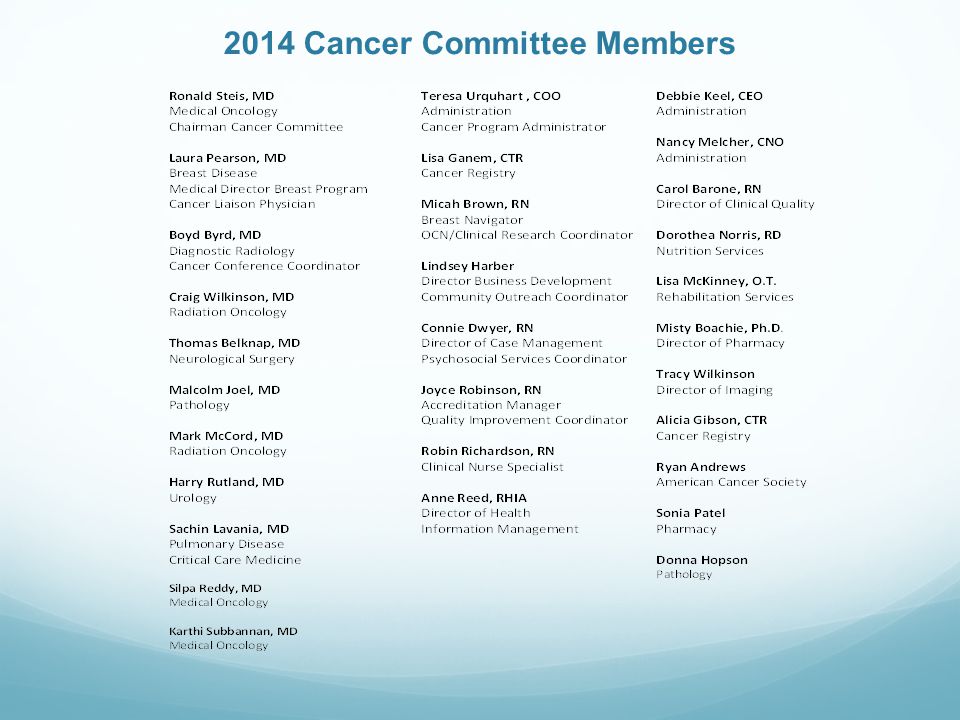 2014 Cancer Committee Members

Ronald Steis, MD
Medical Oncology
Chairman Cancer Committee

Laura Pearson, MD
Breast Disease
Medical Director Breast Program
Cancer Liaison Physician

Boyd Byrd, MD
Diagnostic Radiology
Cancer Conference Coordinator

Craig Wilkinson, MD
Radiation Oncology

Thomas Belknap, MD
Neurological Surgery

Malcolm Joel, MD
Pathology

Mark McCord, MD
Radiation Oncology

Harry Rutland, MD
Urology

Sachin Lavania, MD
Pulmonary Disease
Critical Care Medicine

Silpa Reddy, MD
Medical Oncology

Karthi Subbannan, MD
Medical Oncology

Teresa Urquhart , COO
Administration
Cancer Program Administrator

Lisa Ganem, CTR
Cancer Registry

Micah Brown, RN
Breast Navigator
OCN/Clinical Research Coordinator

Lindsey Harber
Director Business Development
Community Outreach Coordinator

Connie Dwyer, RN
Director of Case Management
Psychosocial Services Coordinator

Joyce Robinson, RN
Accreditation Manager
Quality Improvement Coordinator

Robin Richardson, RN
Clinical Nurse Specialist

Anne Reed, RHIA
Director of Health
Information Management

Debbie Keel, CEO
Administration

Nancy Melcher, CNO
Administration

Carol Barone, RN
Director of Clinical Quality

Dorothea Norris, RD
Nutrition Services

Lisa McKinney, O.T.
Rehabilitation Services

Misty Boachie, Ph.D.
Director of Pharmacy

Tracy Wilkinson
Director of Imaging

Alicia Gibson, CTR
Cancer Registry

Ryan Andrews
American Cancer Society

Sonia Patel
Pharmacy

Donna Hopson
Pathology